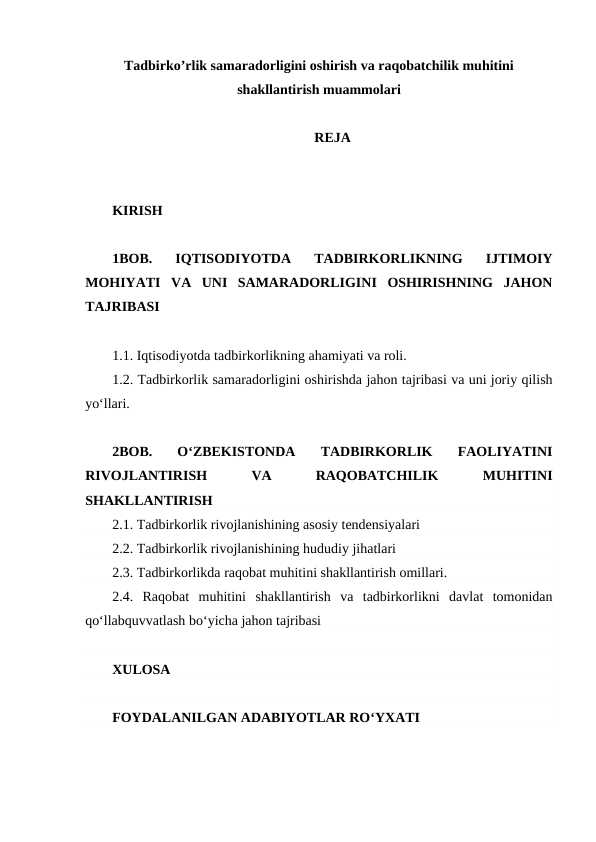 Tadbirko’rlik samaradorligini oshirish va raqobatchilik muhitini shakllantirish muammolari

REJA

KIRISH

1BOB. IQTISODIYOTDA TADBIRKORLIKNING IJTIMOIY MOHIYATI VA UNI SAMARADORLIGINI OSHIRISHNING JAHON TAJRIBASI

1.1. Iqtisodiyotda tadbirkorlikning ahamiyati va roli.
1.2. Tadbirkorlik samaradorligini oshirishda jahon tajribasi va uni joriy qilish yo‘llari.

2BOB. O‘ZBEKISTONDA TADBIRKORLIK FAOLIYATINI RIVOJLANTIRISH VA RAQOBATCHILIK MUHITINI SHAKLLANTIRISH
2.1. Tadbirkorlik rivojlanishining asosiy tendensiyalari
2.2. Tadbirkorlik rivojlanishining hududiy jihatlari
2.3. Tadbirkorlikda raqobat muhitini shakllantirish omillari.
2.4. Raqobat muhitini shakllantirish va tadbirkorlikni davlat tomonidan qo‘llabquvvatlash bo‘yicha jahon tajribasi

XULOSA

FOYDALANILGAN ADABIYOTLAR RO‘YXATI